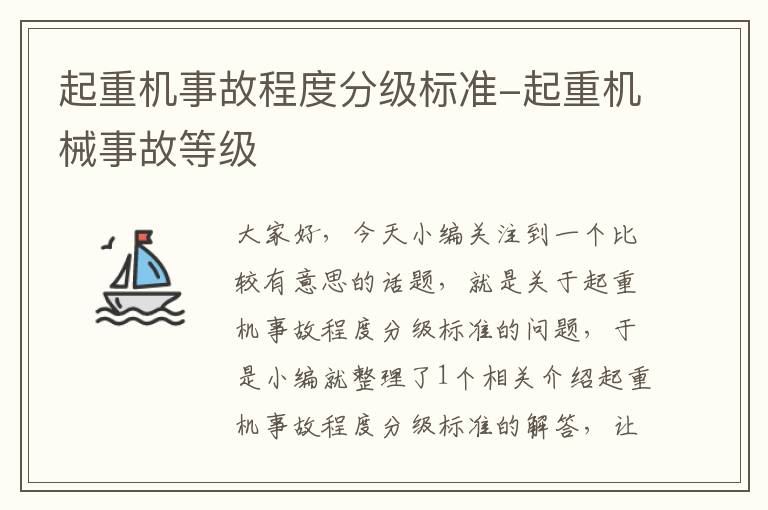 起重机事故程度分级标准–起重机械事故等级

大家好，今天小编关注到一个比较有意思的话题，就是关于起重机事故程度分级标准的问题，于是小编就整理了1个相关介绍起重机事故程度分级标准的解答，让